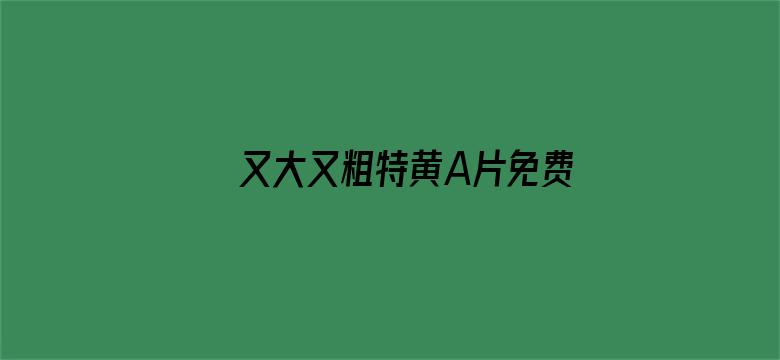 又大又粗特黄A片免费